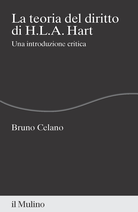 La teoria del diritto di H.L.A. Hart

Una introduzione critica

Bruno Celano

il Mulino